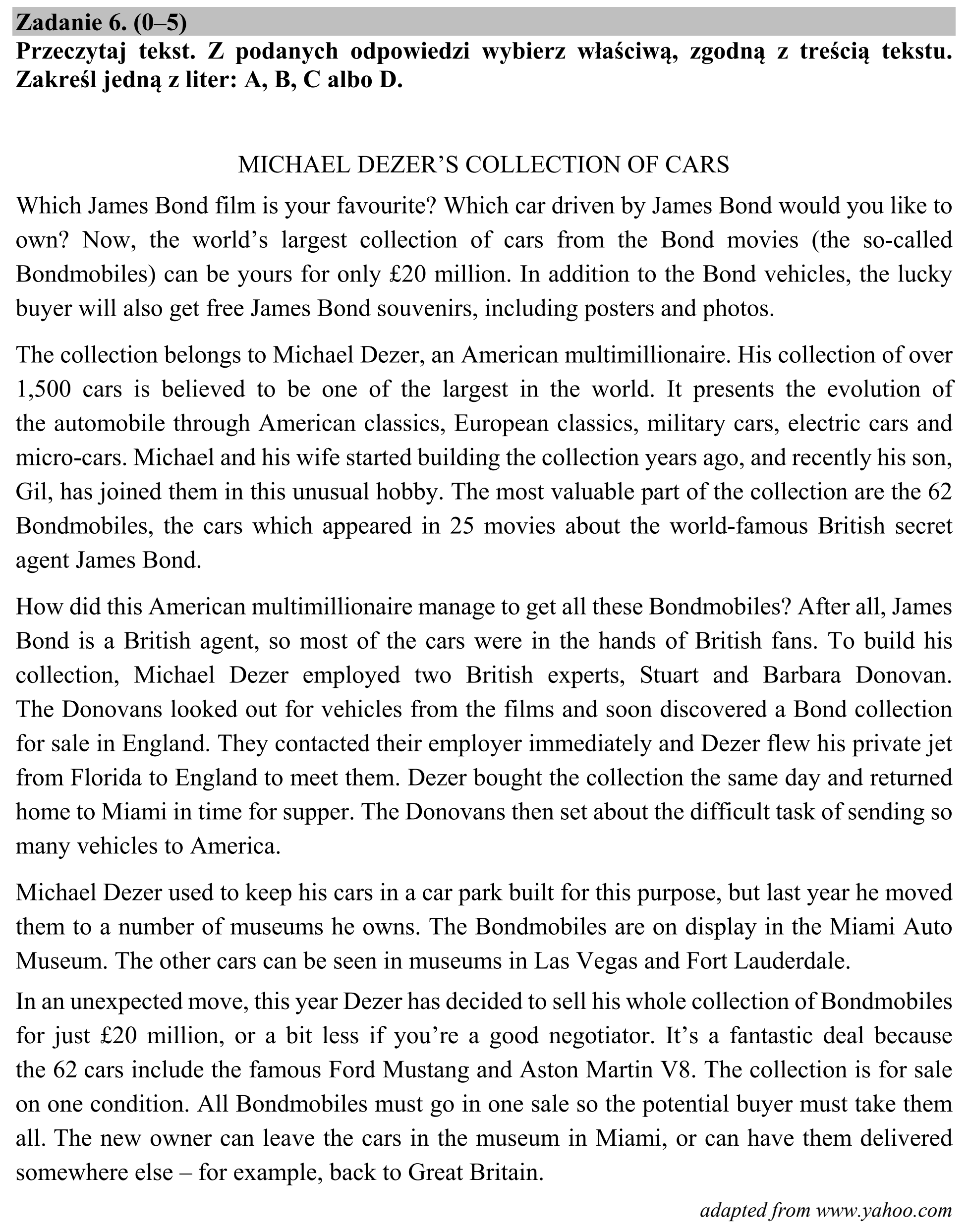 Zadanie 6. (0–5)
Przeczytaj tekst. Z podanych odpowiedzi wybierz właściwą, zgodną z treścią tekstu. Zakreśl jedną z liter: A, B, C albo D.

MICHAEL DEZER'S COLLECTION OF CARS

Which James Bond film is your favourite? Which car driven by James Bond would you like to own? Now, the world's largest collection of cars from the Bond movies (the so-called Bondmobiles) can be yours for only £20 million. In addition to the Bond vehicles, the lucky buyer will also get free James Bond souvenirs, including posters and photos.

The collection belongs to Michael Dezer, an American multimillionaire. His collection of over 1,500 cars is believed to be one of the largest in the world. It presents the evolution of the automobile through American classics, European classics, military cars, electric cars and micro-cars. Michael and his wife started building the collection years ago, and recently his son, Gil, has joined them in this unusual hobby. The most valuable part of the collection are the 62 Bondmobiles, the cars which appeared in 25 movies about the world-famous British secret agent James Bond.

How did this American multimillionaire manage to get all these Bondmobiles? After all, James Bond is a British agent, so most of the cars were in the hands of British fans. To build his collection, Michael Dezer employed two British experts, Stuart and Barbara Donovan. The Donovans looked out for vehicles from the films and soon discovered a Bond collection for sale in England. They contacted their employer immediately and Dezer flew his private jet from Florida to England to meet them. Dezer bought the collection the same day and returned home to Miami in time for supper. The Donovans then set about the difficult task of sending so many vehicles to America.

Michael Dezer used to keep his cars in a car park built for this purpose, but last year he moved them to a number of museums he owns. The Bondmobiles are on display in the Miami Auto Museum. The other cars can be seen in museums in Las Vegas and Fort Lauderdale.

In an unexpected move, this year Dezer has decided to sell his whole collection of Bondmobiles for just £20 million, or a bit less if you're a good negotiator. It's a fantastic deal because the 62 cars include the famous Ford Mustang and Aston Martin V8. The collection is for sale on one condition. All Bondmobiles must go in one sale so the potential buyer must take them all. The new owner can leave the cars in the museum in Miami, or can have them delivered somewhere else – for example, back to Great Britain.

adapted from www.yahoo.com